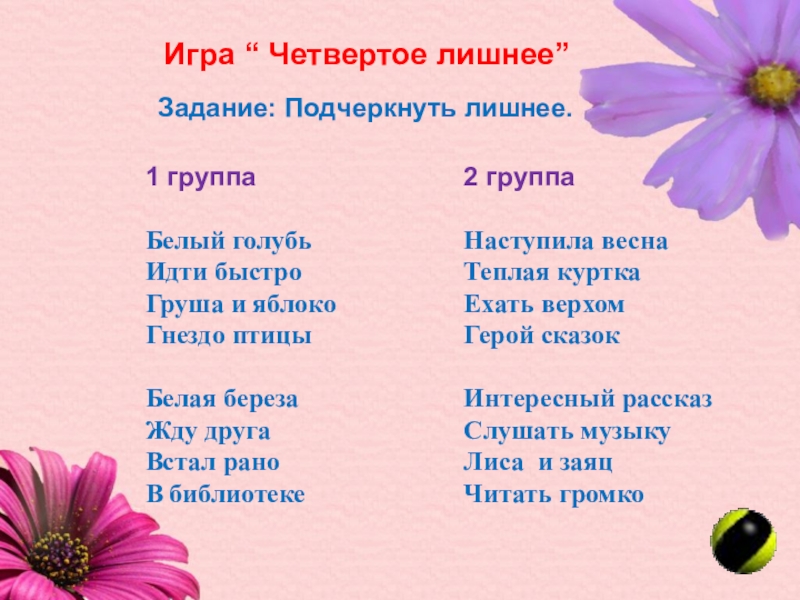 Игра " Четвертое лишнее"

Задание: Подчеркнуть лишнее.

1 группа

Белый голубь
Идти быстро
Груша и яблоко
Гнездо птицы

Белая береза
Жду друга
Встал рано
В библиотеке

2 группа

Наступила весна
Теплая куртка
Ехать верхом
Герой сказок

Интересный рассказ
Слушать музыку
Лиса и заяц
Читать громко